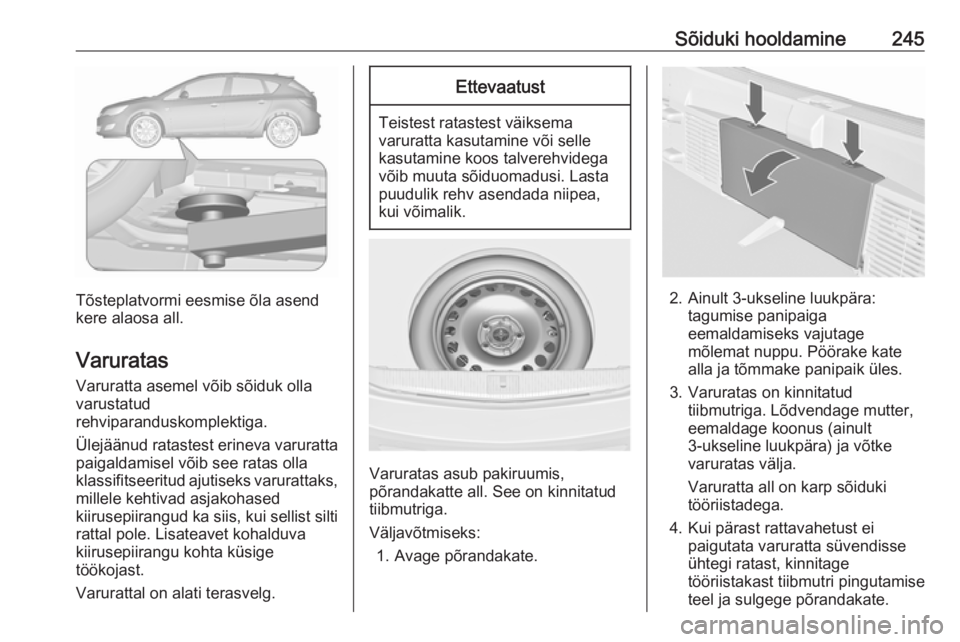 Sõiduki hooldamine 245

Tõsteplatvormi eesmise õla asend kere alaosa all.

Varuratas

Varuratta asemel võib sõiduk olla varustatud rehviparanduskomplektiga.

Ülejäänud ratastest erineva varuratta paigaldamisel võib see ratas olla klassifitseeritud ajutiseks varurattaks, millele kehtivad asjakohased kiirusepiirangud ka siis, kui sellist silti rattal pole. Lisateavet kohalduva kiirusepiirangu kohta küsige töökojast.

Varurattal on alati terasvelg.

Ettevaatust

Teistest ratastest väiksema varuratta kasutamine või selle kasutamine koos talverehvidega võib muuta sõiduomadusi. Lasta puudulik rehv asendada niipea, kui võimalik.

Varuratas asub pakiruumis, põrandakatte all. See on kinnitatud tiibmutriga.

Väljavõtmiseks:

1. Avage põrandakate.

2. Ainult 3-ukseline luukpära: tagumise panipaiga eemaldamiseks vajutage mõlemat nuppu. Pöörake kate alla ja tõmmake panipaik üles.

3. Varuratas on kinnitatud tiibmutriga. Lõdvendage mutter, eemaldage koonus (ainult 3-ukseline luukpära) ja võtke varuratas välja.

Varuratta all on karp sõiduki tööriistadega.

4. Kui pärast rattavahetust ei paigutata varuratta süvendisse ühtegi ratast, kinnitage tööriistakast tiibmutri pingutamise teel ja sulgege põrandakate.

carmanualsonline.info